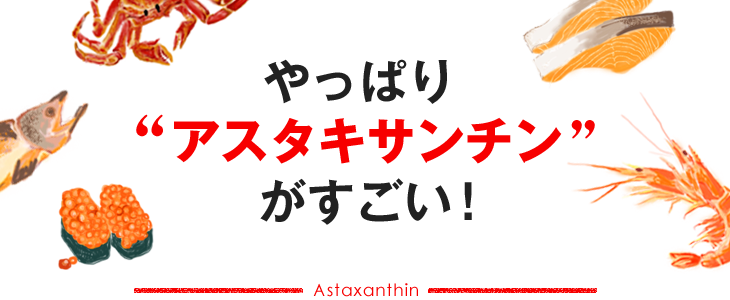 やっぱり
“アスタキサンチン”
がすごい！

Astaxanthin